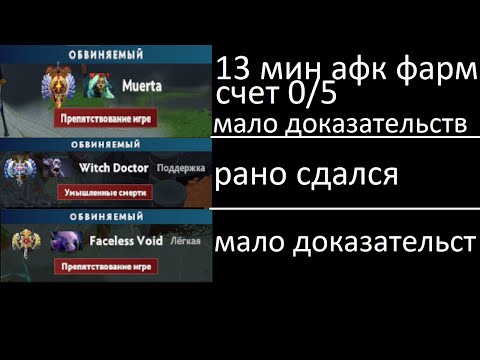 ОБВИНЯЕМЫЙ

Muerta

Препятствование игре

13 мин афк фарм счет 0/5

мало доказательств

ОБВИНЯЕМЫЙ

Witch Doctor Поддержка

Умышленные смерти

рано сдался

ОБВИНЯЕМЫЙ

Faceless Void Лёгкая

Препятствование игре

мало доказательст